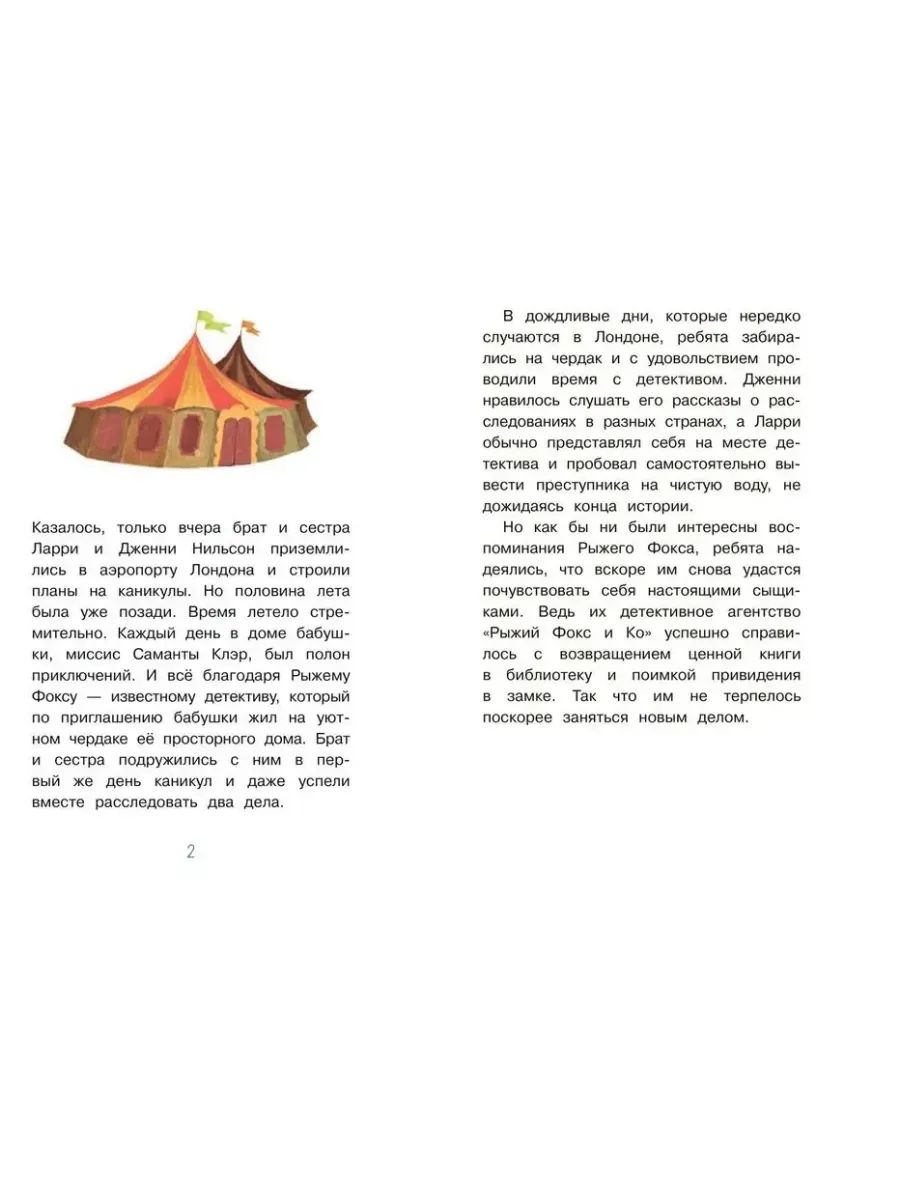 Казалось, только вчера брат и сестра Ларри и Дженни Нильсон приземлились в аэропорту Лондона и строили планы на каникулы. Но половина лета была уже позади. Время летело стремительно. Каждый день в доме бабушки, миссис Саманты Клэр, был полон приключений. И всё благодаря Рыжему Фоксу — известному детективу, который по приглашению бабушки жил на уютном чердаке её просторного дома. Брат и сестра подружились с ним в первый же день каникул и даже успели вместе расследовать два дела.

2

В дождливые дни, которые нередко случаются в Лондоне, ребята забирались на чердак и с удовольствием проводили время с детективом. Дженни нравилось слушать его рассказы о расследованиях в разных странах, а Ларри обычно представлял себя на месте детектива и пробовал самостоятельно вывести преступника на чистую воду, не дожидаясь конца истории.

Но как бы ни были интересны воспоминания Рыжего Фокса, ребята надеялись, что вскоре им снова удастся почувствовать себя настоящими сыщиками. Ведь их детективное агентство «Рыжий Фокс и Ко» успешно справилось с возвращением ценной книги в библиотеку и поимкой привидения в замке. Так что им не терпелось поскорее заняться новым делом.